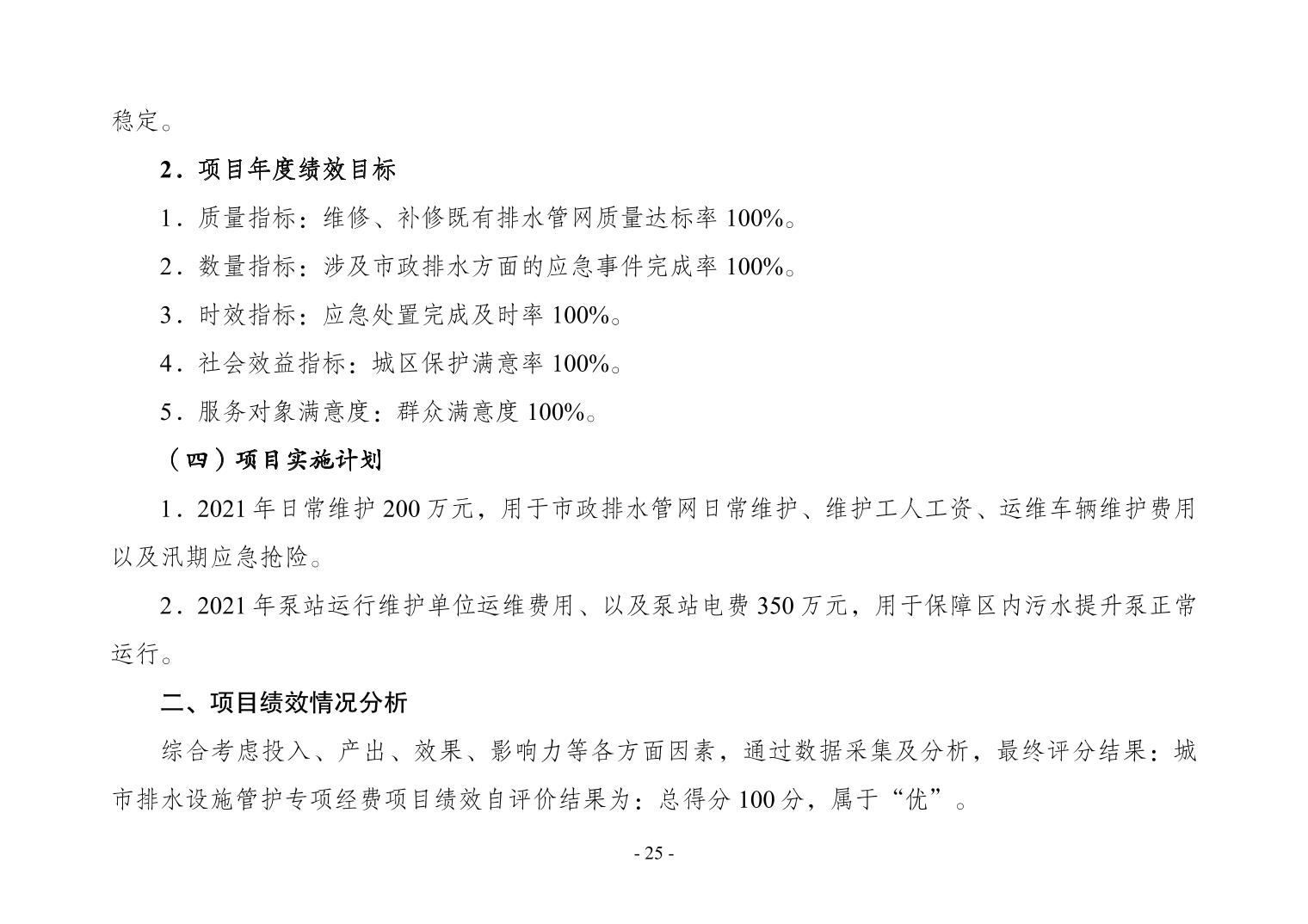 稳定。

2．项目年度绩效目标

1．质量指标：维修、补修既有排水管网质量达标率100%。

2．数量指标：涉及市政排水方面的应急事件完成率100%。

3．时效指标：应急处置完成及时率100%。

4．社会效益指标：城区保护满意率100%。

5．服务对象满意度：群众满意度100%。

（四）项目实施计划

1．2021年日常维护200万元，用于市政排水管网日常维护、维护工人工资、运维车辆维护费用以及汛期应急抢险。

2．2021年泵站运行维护单位运维费用、以及泵站电费350万元，用于保障区内污水提升泵正常运行。

二、项目绩效情况分析

综合考虑投入、产出、效果、影响力等各方面因素，通过数据采集及分析，最终评分结果：城市排水设施管护专项经费项目绩效自评价结果为：总得分100分，属于“优”。

- 25 -